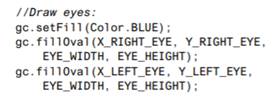 //Draw eyes:
gc.setFill(Color.BLUE);
gc.fillOval(X_RIGHT_EYE, Y_RIGHT_EYE,
    EYE_WIDTH, EYE_HEIGHT);
gc.fillOval(X_LEFT_EYE, Y_LEFT_EYE,
    EYE_WIDTH, EYE_HEIGHT);